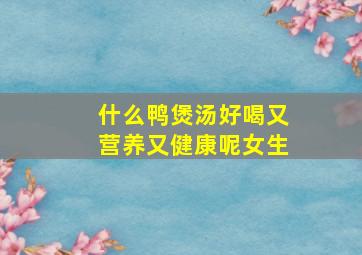 什么鸭煲汤好喝又营养又健康呢女生